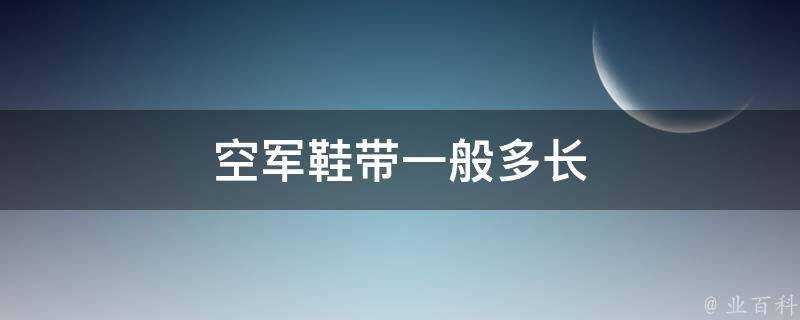 空军鞋带一般多长

@ 业百科